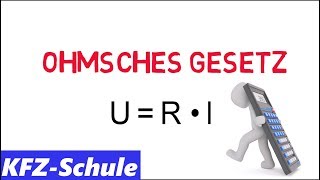 OHMSCHES GESETZ

$U = R \cdot I$

KFZ-Schule